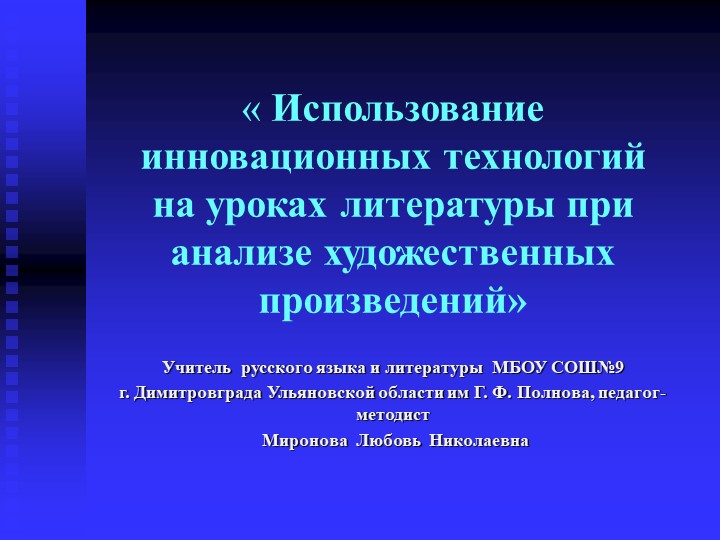 « Использование инновационных технологий на уроках литературы при анализе художественных произведений»

Учитель русского языка и литературы МБОУ СОШ№9
г. Димитровграда Ульяновской области им Г. Ф. Полнова, педагог-методист
Миронова Любовь Николаевна